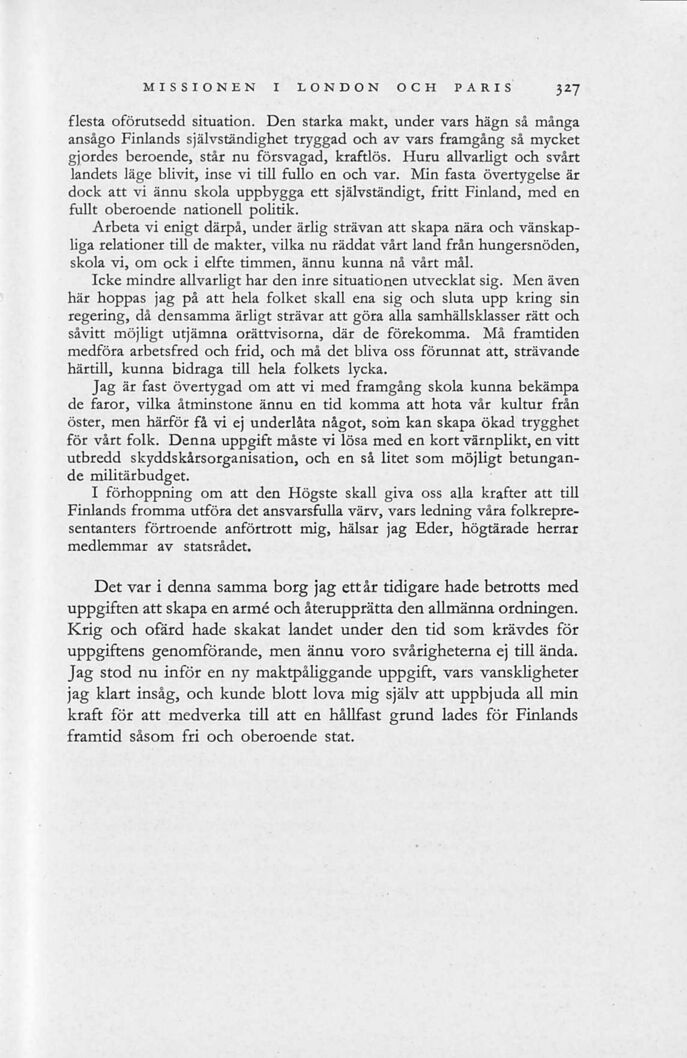 MISSIONEN I LONDON OCH PARIS 327

flesta oförutsedd situation. Den starka makt, under vars hägn så många ansågo Finlands självständighet tryggad och av vars framgång så mycket gjordes beroende, står nu försvagad, kraftlös. Huru allvarligt och svårt landets läge blivit, inse vi till fullo en och var. Min fasta övertygelse är dock att vi ännu skola uppbygga ett självständigt, fritt Finland, med en fullt oberoende nationell politik.

Arbeta vi enigt därpå, under ärlig strävan att skapa nära och vänskapliga relationer till de makter, vilka nu räddat vårt land från hungersnöden, skola vi, om ock i elfte timmen, ännu kunna nå vårt mål.

Icke mindre allvarligt har den inre situationen utvecklat sig. Men även här hoppas jag på att hela folket skall ena sig och sluta upp kring sin regering, då densamma ärligt strävar att göra alla samhällsklasser rätt och såvitt möjligt utjämna orättvisorna, där de förekomma. Må framtiden medföra arbetsfred och frid, och må det bliva oss förunnat att, strävande härtill, kunna bidraga till hela folkets lycka.

Jag är fast övertygad om att vi med framgång skola kunna bekämpa de faror, vilka åtminstone ännu en tid komma att hota vår kultur från öster, men härför få vi ej underlåta något, som kan skapa ökad trygghet för vårt folk. Denna uppgift måste vi lösa med en kort värnplikt, en vitt utbredd skyddskårsorganisation, och en så litet som möjligt betungande militärbudget.

I förhoppning om att den Högste skall giva oss alla krafter att till Finlands fromma utföra det ansvarsfulla värv, vars ledning våra folkrepresentanters förtroende anförtrott mig, hälsar jag Eder, högtärade herrar medlemmar av statsrådet.

Det var i denna samma borg jag ett år tidigare hade betrotts med uppgiften att skapa en armé och återupprätta den allmänna ordningen. Krig och ofärd hade skakat landet under den tid som krävdes för uppgiftens genomförande, men ännu voro svårigheterna ej till ända. Jag stod nu inför en ny maktpåliggande uppgift, vars vanskligheter jag klart insåg, och kunde blott lova mig själv att uppbjuda all min kraft för att medverka till att en hållfast grund lades för Finlands framtid såsom fri och oberoende stat.